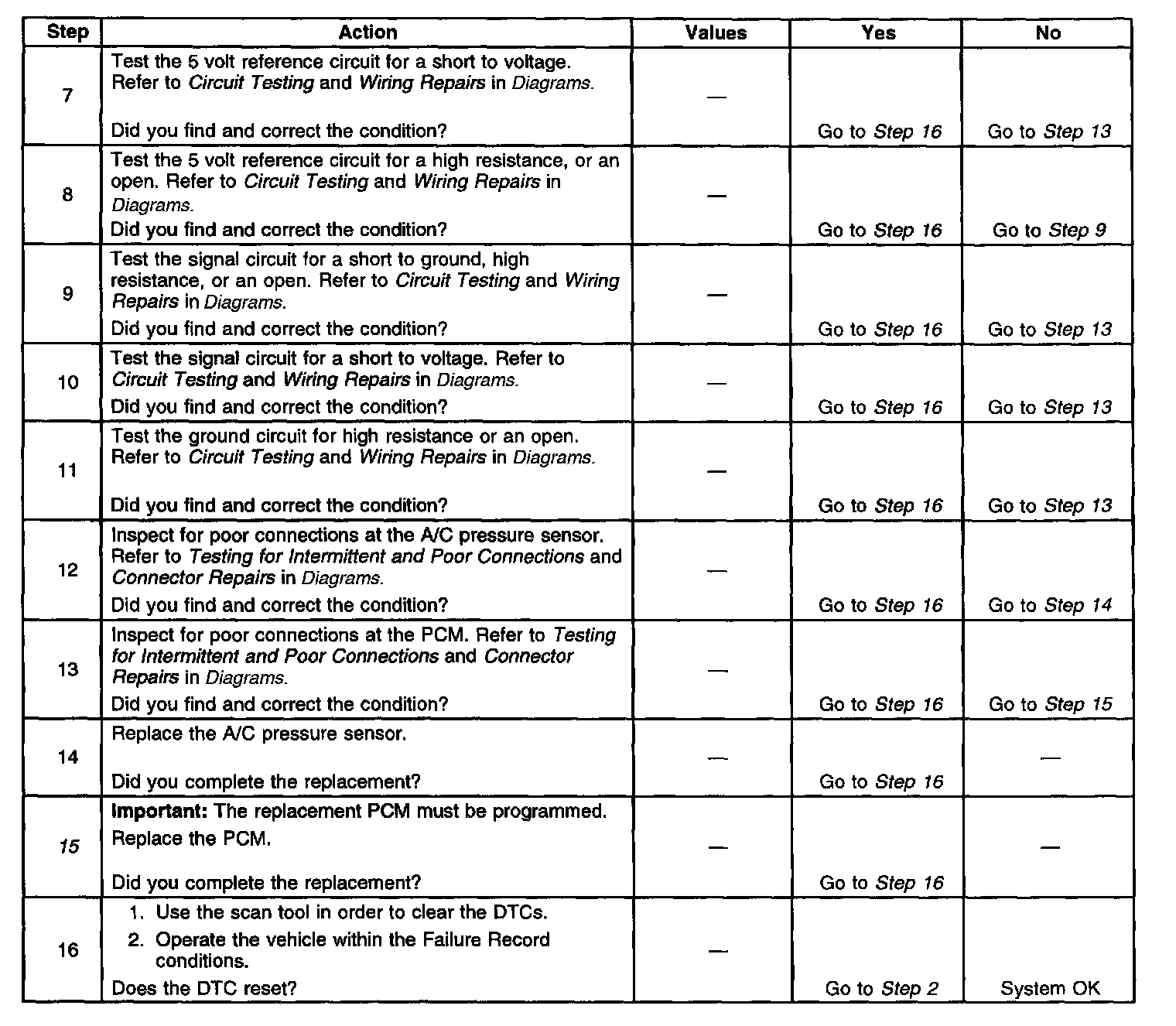 | Step | Action | Values | Yes | No |
|---|---|---|---|---|
| 7 | Test the 5 volt reference circuit for a short to voltage. Refer to Circuit Testing and Wiring Repairs in Diagrams. Did you find and correct the condition? | — | Go to Step 16 | Go to Step 13 |
| 8 | Test the 5 volt reference circuit for a high resistance, or an open. Refer to Circuit Testing and Wiring Repairs in Diagrams. Did you find and correct the condition? | — | Go to Step 16 | Go to Step 9 |
| 9 | Test the signal circuit for a short to ground, high resistance, or an open. Refer to Circuit Testing and Wiring Repairs in Diagrams. Did you find and correct the condition? | — | Go to Step 16 | Go to Step 13 |
| 10 | Test the signal circuit for a short to voltage. Refer to Circuit Testing and Wiring Repairs in Diagrams. Did you find and correct the condition? | — | Go to Step 16 | Go to Step 13 |
| 11 | Test the ground circuit for high resistance or an open. Refer to Circuit Testing and Wiring Repairs in Diagrams. Did you find and correct the condition? | — | Go to Step 16 | Go to Step 13 |
| 12 | Inspect for poor connections at the A/C pressure sensor. Refer to Testing for Intermittent and Poor Connections and Connector Repairs in Diagrams. Did you find and correct the condition? | — | Go to Step 16 | Go to Step 14 |
| 13 | Inspect for poor connections at the PCM. Refer to Testing for Intermittent and Poor Connections and Connector Repairs in Diagrams. Did you find and correct the condition? | — | Go to Step 16 | Go to Step 15 |
| 14 | Replace the A/C pressure sensor. Did you complete the replacement? | — | Go to Step 16 | — |
| 15 | Important: The replacement PCM must be programmed. Replace the PCM. Did you complete the replacement? | — | Go to Step 16 | — |
| 16 | 1. Use the scan tool in order to clear the DTCs. 2. Operate the vehicle within the Failure Record conditions. Does the DTC reset? | — | Go to Step 2 | System OK |